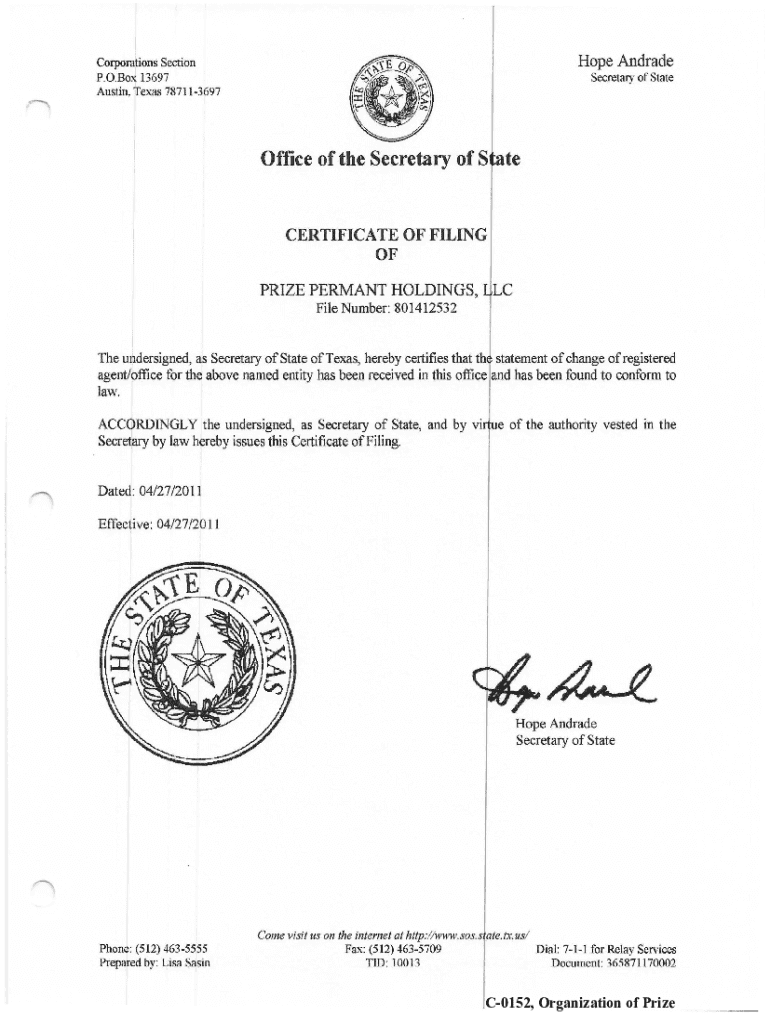 Corporations Section
P.O.Box 13697
Austin, Texas 78711-3697

THE STATE OF TEXAS

Hope Andrade
Secretary of State

Office of the Secretary of State

CERTIFICATE OF FILING
OF

PRIZE PERMANT HOLDINGS, LLC
File Number: 801412532

The undersigned, as Secretary of State of Texas, hereby certifies that the statement of change of registered agent/office for the above named entity has been received in this office and has been found to conform to law.

ACCORDINGLY the undersigned, as Secretary of State, and by virtue of the authority vested in the Secretary by law hereby issues this Certificate of Filing.

Dated: 04/27/2011

Effective: 04/27/2011

THE STATE OF TEXAS

Hope Andrade
Secretary of State

Come visit us on the internet at http://www.sos.state.tx.us/

Phone: (512) 463-5555
Prepared by: Lisa Sasin

Fax: (512) 463-5709
TID: 10013

Dial: 7-1-1 for Relay Services
Document: 365871170002

C-0152, Organization of Prize